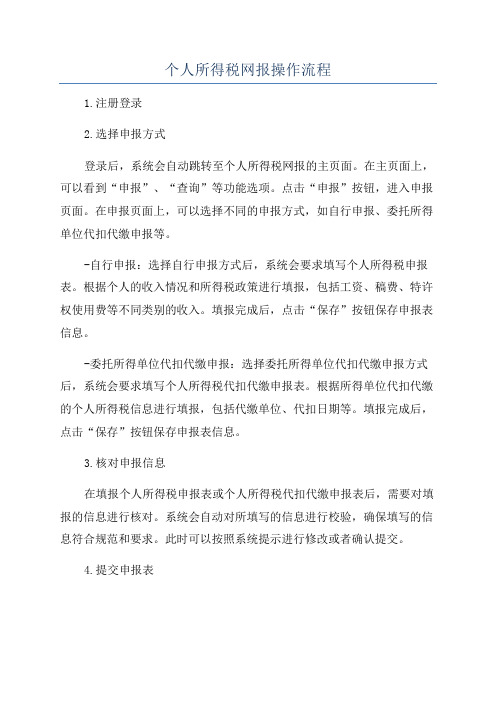 个人所得税网报操作流程

1.注册登录

2.选择申报方式

登录后，系统会自动跳转至个人所得税网报的主页面。在主页面上，可以看到“申报”、“查询”等功能选项。点击“申报”按钮，进入申报页面。在申报页面上，可以选择不同的申报方式，如自行申报、委托所得单位代扣代缴申报等。

-自行申报：选择自行申报方式后，系统会要求填写个人所得税申报表。根据个人的收入情况和所得税政策进行填报，包括工资、稿费、特许权使用费等不同类别的收入。填报完成后，点击“保存”按钮保存申报表信息。

-委托所得单位代扣代缴申报：选择委托所得单位代扣代缴申报方式后，系统会要求填写个人所得税代扣代缴申报表。根据所得单位代扣代缴的个人所得税信息进行填报，包括代缴单位、代扣日期等。填报完成后，点击“保存”按钮保存申报表信息。

3.核对申报信息

在填报个人所得税申报表或个人所得税代扣代缴申报表后，需要对填报的信息进行核对。系统会自动对所填写的信息进行校验，确保填写的信息符合规范和要求。此时可以按照系统提示进行修改或者确认提交。

4.提交申报表